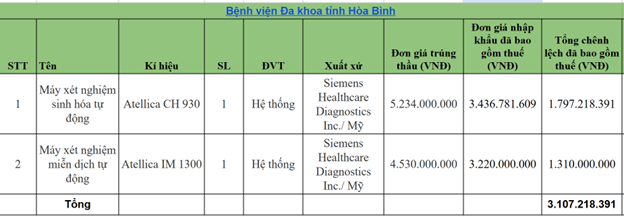 Bệnh viện Đa khoa tỉnh Hòa Bình

| STT | Tên | Kí hiệu | SL | ĐVT | Xuất xứ | Đơn giá trúng thầu (VNĐ) | Đơn giá nhập khẩu đã bao gồm thuế (VNĐ) | Tổng chênh lệch đã bao gồm thuế (VNĐ) |
|---|---|---|---|---|---|---|---|---|
| 1 | Máy xét nghiệm sinh hóa tự động | Atellica CH 930 | 1 | Hệ thống | Siemens Healthcare Diagnostics Inc./ Mỹ | 5.234.000.000 | 3.436.781.609 | 1.797.218.391 |
| 2 | Máy xét nghiệm miễn dịch tự động | Atellica IM 1300 | 1 | Hệ thống | Siemens Healthcare Diagnostics Inc./ Mỹ | 4.530.000.000 | 3.220.000.000 | 1.310.000.000 |
| | Tổng | | | | | | | 3.107.218.391 |